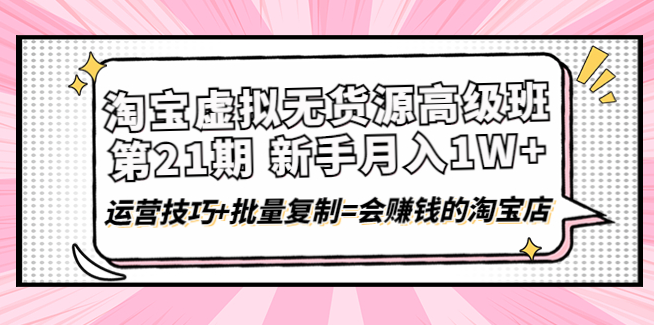 淘宝虚拟无货源高级班
第21期 新手月入1W+

运营技巧+批量复制=会赚钱的淘宝店